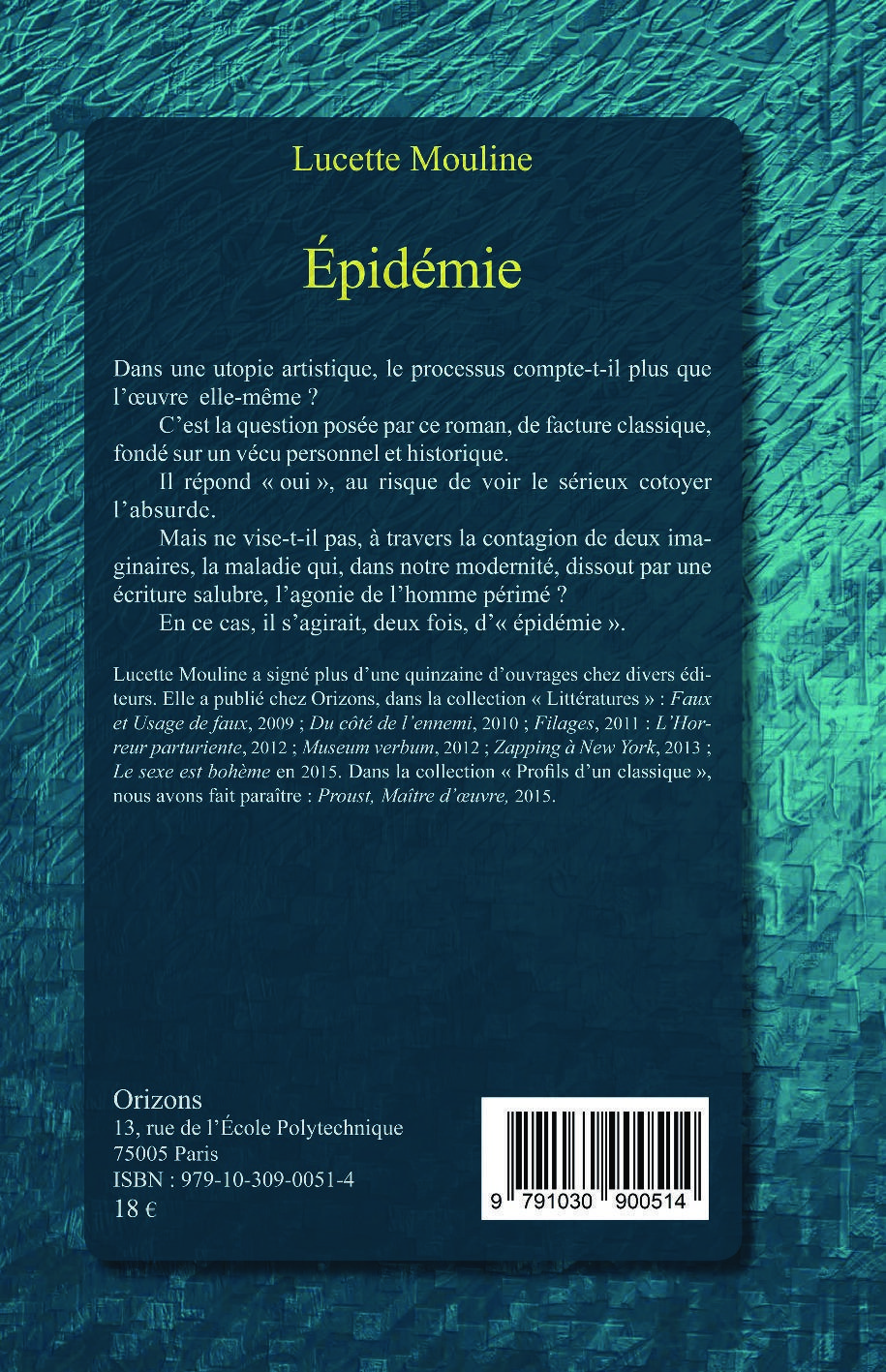 Lucette Mouline

Épidémie

Dans une utopie artistique, le processus compte-t-il plus que l'œuvre elle-même ?

C'est la question posée par ce roman, de facture classique, fondé sur un vécu personnel et historique.

Il répond « oui », au risque de voir le sérieux cotoyer l'absurde.

Mais ne vise-t-il pas, à travers la contagion de deux imaginaires, la maladie qui, dans notre modernité, dissout par une écriture salubre, l'agonie de l'homme périmé ?

En ce cas, il s'agirait, deux fois, d'« épidémie ».

Lucette Mouline a signé plus d'une quinzaine d'ouvrages chez divers éditeurs. Elle a publié chez Orizons, dans la collection « Littératures » : Faux et Usage de faux, 2009 ; Du côté de l'ennemi, 2010 ; Filages, 2011 : L'Horreur parturiente, 2012 ; Museum verbum, 2012 ; Zapping à New York, 2013 ; Le sexe est bohème en 2015. Dans la collection « Profils d'un classique », nous avons fait paraître : Proust, Maître d'œuvre, 2015.

Orizons
13, rue de l'École Polytechnique
75005 Paris
ISBN : 979-10-309-0051-4
18 €

9 791030 900514